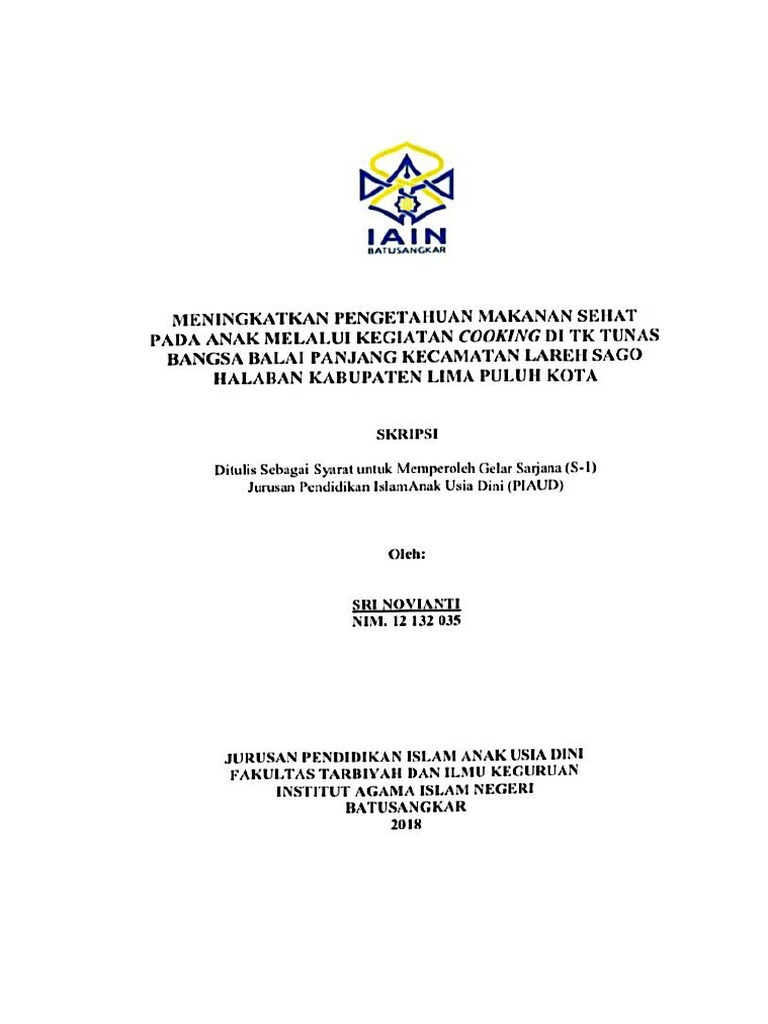 IAIN
BATUSANGKAR

MENINGKATKAN PENGETAHUAN MAKANAN SEHAT PADA ANAK MELALUI KEGIATAN COOKING DI TK TUNAS BANGSA BALAI PANJANG KECAMATAN LAREH SAGO HALABAN KABUPATEN LIMA PULUH KOTA

SKRIPSI

Ditulis Sebagai Syarat untuk Memperoleh Gelar Sarjana (S-1)
Jurusan Pendidikan IslamAnak Usia Dini (PIAUD)

Oleh:

SRI NOVIANTI
NIM. 12 132 035

JURUSAN PENDIDIKAN ISLAM ANAK USIA DINI
FAKULTAS TARBIYAH DAN ILMU KEGURUAN
INSTITUT AGAMA ISLAM NEGERI
BATUSANGKAR
2018